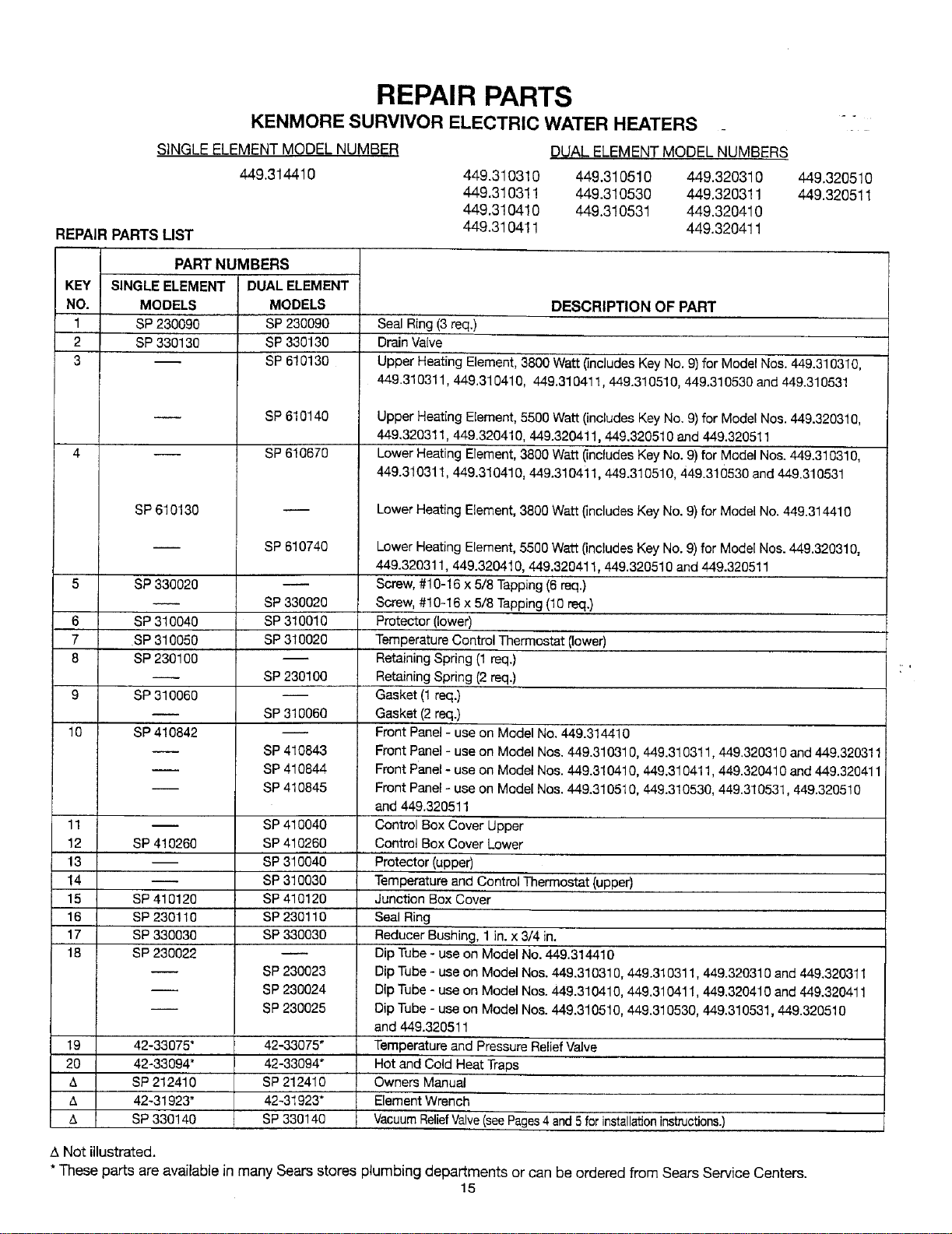 REPAIR PARTS

KENMORE SURVIVOR ELECTRIC WATER HEATERS

SINGLE ELEMENT MODEL NUMBER

449.314410

DUAL ELEMENT MODEL NUMBERS

449.310310
449.310311
449.310410
449.310411

449.310510
449.310530
449.310531

449.320310
449.320311
449.320410
449.320411

449.320510
449.320511

REPAIR PARTS LIST

| KEY NO. | PART NUMBERS SINGLE ELEMENT MODELS | PART NUMBERS DUAL ELEMENT MODELS | DESCRIPTION OF PART |
|---|---|---|---|
| 1 | SP 230090 | SP 230090 | Seal Ring (3 req.) |
| 2 | SP 330130 | SP 330130 | Drain Valve |
| 3 | — | SP 610130 | Upper Heating Element, 3800 Watt (includes Key No. 9) for Model Nos. 449.310310, 449.310311, 449.310410, 449.310411, 449.310510, 449.310530 and 449.310531 |
| | — | SP 610140 | Upper Heating Element, 5500 Watt (includes Key No. 9) for Model Nos. 449.320310, 449.320311, 449.320410, 449.320411, 449.320510 and 449.320511 |
| 4 | — | SP 610670 | Lower Heating Element, 3800 Watt (includes Key No. 9) for Model Nos. 449.310310, 449.310311, 449.310410, 449.310411, 449.310510, 449.310530 and 449.310531 |
| | SP 610130 | — | Lower Heating Element, 3800 Watt (includes Key No. 9) for Model No. 449.314410 |
| | — | SP 610740 | Lower Heating Element, 5500 Watt (includes Key No. 9) for Model Nos. 449.320310, 449.320311, 449.320410, 449.320411, 449.320510 and 449.320511 |
| 5 | SP 330020 | — | Screw, #10-16 x 5/8 Tapping (6 req.) |
| | — | SP 330020 | Screw, #10-16 x 5/8 Tapping (10 req.) |
| 6 | SP 310040 | SP 310010 | Protector (lower) |
| 7 | SP 310050 | SP 310020 | Temperature Control Thermostat (lower) |
| 8 | SP 230100 | — | Retaining Spring (1 req.) |
| | — | SP 230100 | Retaining Spring (2 req.) |
| 9 | SP 310060 | — | Gasket (1 req.) |
| | — | SP 310060 | Gasket (2 req.) |
| 10 | SP 410842 | — | Front Panel - use on Model No. 449.314410 |
| | — | SP 410843 | Front Panel - use on Model Nos. 449.310310, 449.310311, 449.320310 and 449.320311 |
| | — | SP 410844 | Front Panel - use on Model Nos. 449.310410, 449.310411, 449.320410 and 449.320411 |
| | — | SP 410845 | Front Panel - use on Model Nos. 449.310510, 449.310530, 449.310531, 449.320510 and 449.320511 |
| 11 | — | SP 410040 | Control Box Cover Upper |
| 12 | SP 410260 | SP 410260 | Control Box Cover Lower |
| 13 | — | SP 310040 | Protector (upper) |
| 14 | — | SP 310030 | Temperature and Control Thermostat (upper) |
| 15 | SP 410120 | SP 410120 | Junction Box Cover |
| 16 | SP 230110 | SP 230110 | Seal Ring |
| 17 | SP 330030 | SP 330030 | Reducer Bushing, 1 in. x 3/4 in. |
| 18 | SP 230022 | — | Dip Tube - use on Model No. 449.314410 |
| | — | SP 230023 | Dip Tube - use on Model Nos. 449.310310, 449.310311, 449.320310 and 449.320311 |
| | — | SP 230024 | Dip Tube - use on Model Nos. 449.310410, 449.310411, 449.320410 and 449.320411 |
| | — | SP 230025 | Dip Tube - use on Model Nos. 449.310510, 449.310530, 449.310531, 449.320510 and 449.320511 |
| 19 | 42-33075* | 42-33075* | Temperature and Pressure Relief Valve |
| 20 | 42-33094* | 42-33094* | Hot and Cold Heat Traps |
| Δ | SP 212410 | SP 212410 | Owners Manual |
| Δ | 42-31923* | 42-31923* | Element Wrench |
| Δ | SP 330140 | SP 330140 | Vacuum Relief Valve (see Pages 4 and 5 for installation instructions.) |

Δ Not illustrated.
* These parts are available in many Sears stores plumbing departments or can be ordered from Sears Service Centers.

15